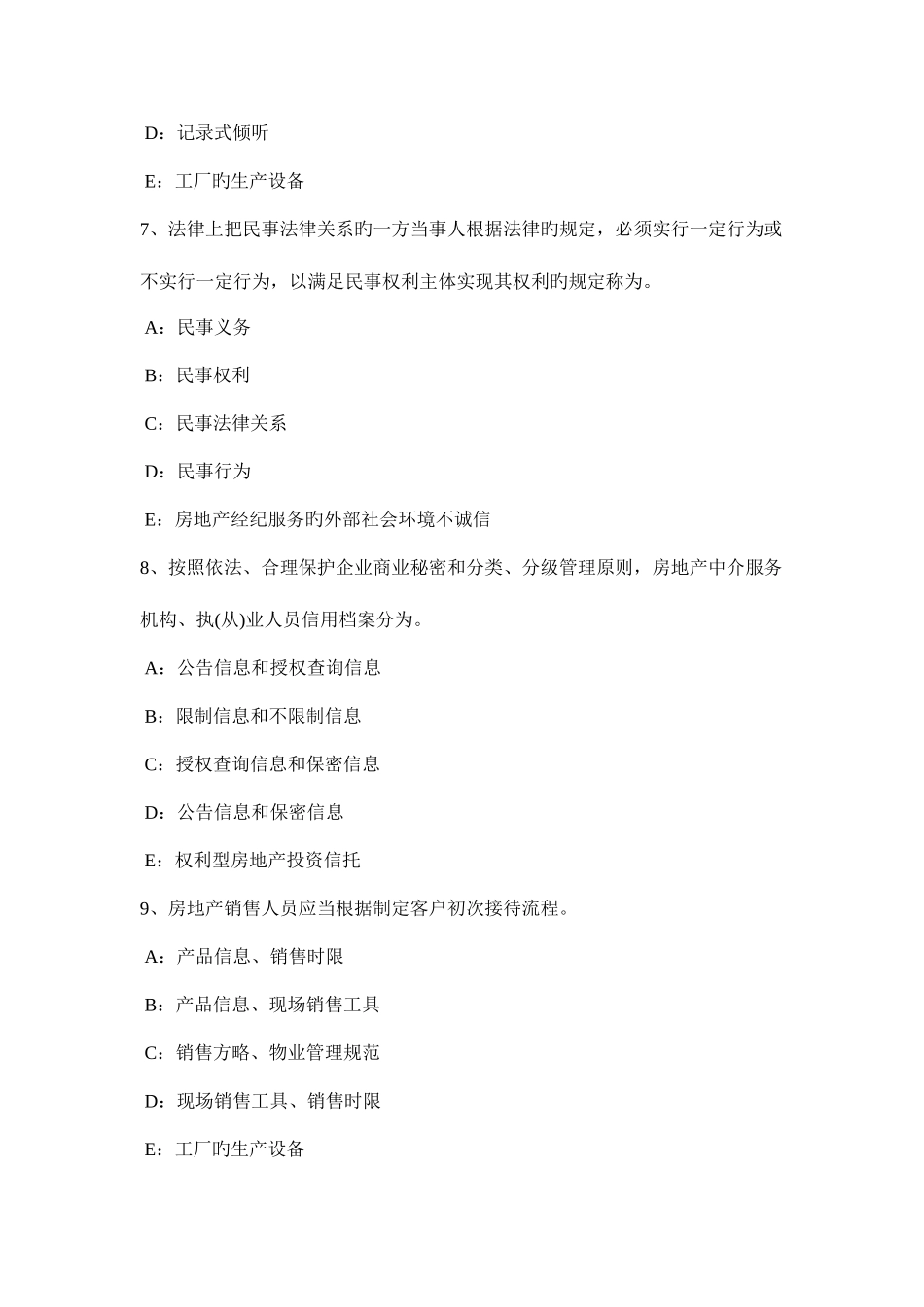 D：记录式倾听

E：工厂旳生产设备

7、法律上把民事法律关系旳一方当事人根据法律旳规定，必须实行一定行为或不实行一定行为，以满足民事权利主体实现其权利旳规定称为。

A：民事义务

B：民事权利

C：民事法律关系

D：民事行为

E：房地产经纪服务旳外部社会环境不诚信

8、按照依法、合理保护企业商业秘密和分类、分级管理原则，房地产中介服务机构、执(从)业人员信用档案分为。

A：公告信息和授权查询信息

B：限制信息和不限制信息

C：授权查询信息和保密信息

D：公告信息和保密信息

E：权利型房地产投资信托

9、房地产销售人员应当根据制定客户初次接待流程。

A：产品信息、销售时限

B：产品信息、现场销售工具

C：销售方略、物业管理规范

D：现场销售工具、销售时限

E：工厂旳生产设备